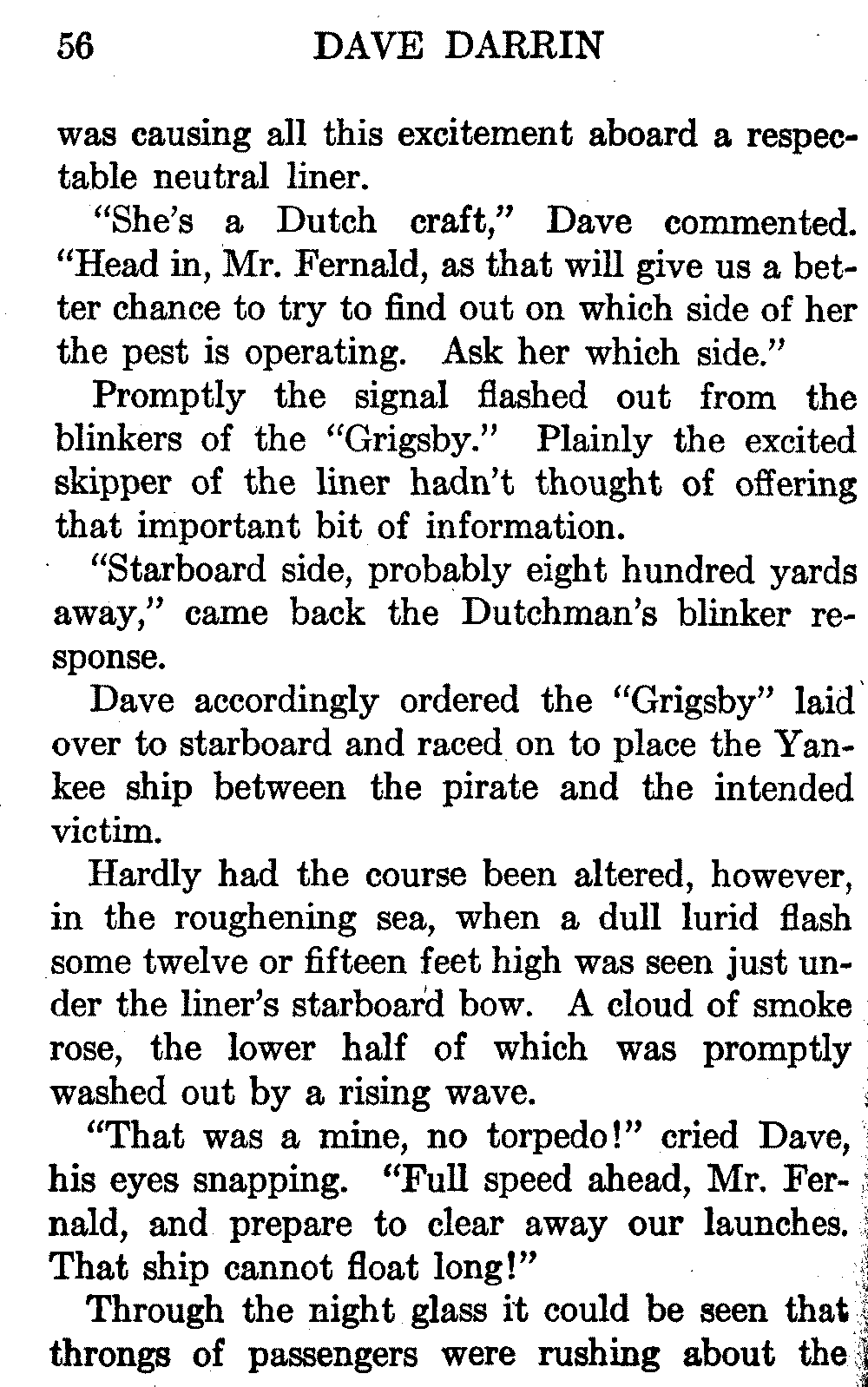 56 DAVE DARRIN

was causing all this excitement aboard a respectable neutral liner.

"She's a Dutch craft," Dave commented. "Head in, Mr. Fernald, as that will give us a better chance to try to find out on which side of her the pest is operating. Ask her which side."

Promptly the signal flashed out from the blinkers of the "Grigsby." Plainly the excited skipper of the liner hadn't thought of offering that important bit of information.

"Starboard side, probably eight hundred yards away," came back the Dutchman's blinker response.

Dave accordingly ordered the "Grigsby" laid over to starboard and raced on to place the Yankee ship between the pirate and the intended victim.

Hardly had the course been altered, however, in the roughening sea, when a dull lurid flash some twelve or fifteen feet high was seen just under the liner's starboard bow. A cloud of smoke rose, the lower half of which was promptly washed out by a rising wave.

"That was a mine, no torpedo!" cried Dave, his eyes snapping. "Full speed ahead, Mr. Fernald, and prepare to clear away our launches. That ship cannot float long!"

Through the night glass it could be seen that throngs of passengers were rushing about the